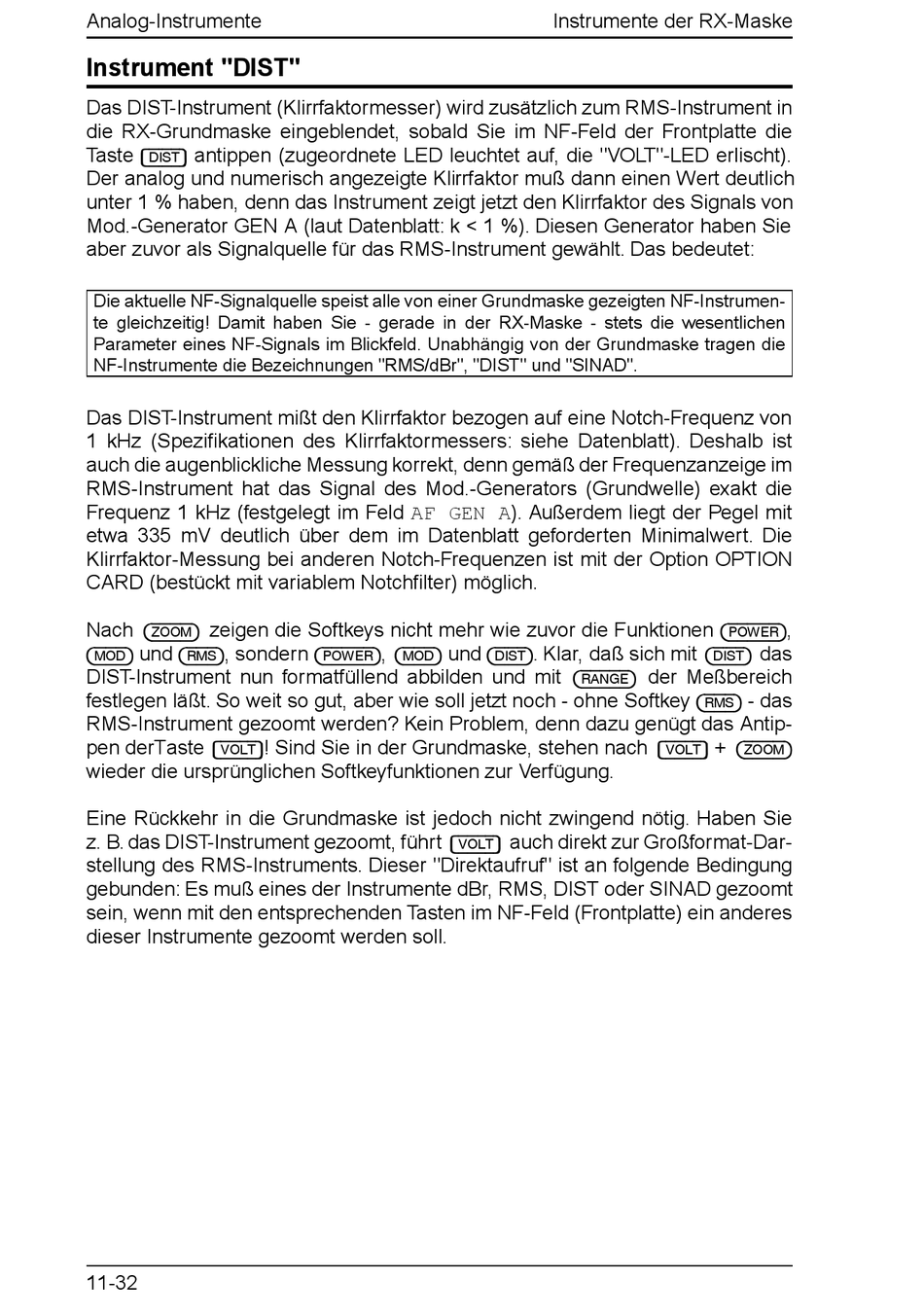 Analog-Instrumente

Instrumente der RX-Maske

Instrument "DIST"

Das DIST-Instrument (Klirrfaktormesser) wird zusätzlich zum RMS-Instrument in die RX-Grundmaske eingeblendet, sobald Sie im NF-Feld der Frontplatte die Taste DIST antippen (zugeordnete LED leuchtet auf, die "VOLT"-LED erlischt). Der analog und numerisch angezeigte Klirrfaktor muß dann einen Wert deutlich unter 1 % haben, denn das Instrument zeigt jetzt den Klirrfaktor des Signals von Mod.-Generator GEN A (laut Datenblatt: k < 1 %). Diesen Generator haben Sie aber zuvor als Signalquelle für das RMS-Instrument gewählt. Das bedeutet:

Die aktuelle NF-Signalquelle speist alle von einer Grundmaske gezeigten NF-Instrumente gleichzeitig! Damit haben Sie - gerade in der RX-Maske - stets die wesentlichen Parameter eines NF-Signals im Blickfeld. Unabhängig von der Grundmaske tragen die NF-Instrumente die Bezeichnungen "RMS/dBr", "DIST" und "SINAD".

Das DIST-Instrument mißt den Klirrfaktor bezogen auf eine Notch-Frequenz von 1 kHz (Spezifikationen des Klirrfaktormessers: siehe Datenblatt). Deshalb ist auch die augenblickliche Messung korrekt, denn gemäß der Frequenzanzeige im RMS-Instrument hat das Signal des Mod.-Generators (Grundwelle) exakt die Frequenz 1 kHz (festgelegt im Feld AF GEN A). Außerdem liegt der Pegel mit etwa 335 mV deutlich über dem im Datenblatt geforderten Minimalwert. Die Klirrfaktor-Messung bei anderen Notch-Frequenzen ist mit der Option OPTION CARD (bestückt mit variablem Notchfilter) möglich.

Nach ZOOM zeigen die Softkeys nicht mehr wie zuvor die Funktionen POWER, MOD und RMS, sondern POWER, MOD und DIST. Klar, daß sich mit DIST das DIST-Instrument nun formatfüllend abbilden und mit RANGE der Meßbereich festlegen läßt. So weit so gut, aber wie soll jetzt noch - ohne Softkey RMS - das RMS-Instrument gezoomt werden? Kein Problem, denn dazu genügt das Antippen derTaste VOLT! Sind Sie in der Grundmaske, stehen nach VOLT + ZOOM wieder die ursprünglichen Softkeyfunktionen zur Verfügung.

Eine Rückkehr in die Grundmaske ist jedoch nicht zwingend nötig. Haben Sie z. B. das DIST-Instrument gezoomt, führt VOLT auch direkt zur Großformat-Darstellung des RMS-Instruments. Dieser "Direktaufruf" ist an folgende Bedingung gebunden: Es muß eines der Instrumente dBr, RMS, DIST oder SINAD gezoomt sein, wenn mit den entsprechenden Tasten im NF-Feld (Frontplatte) ein anderes dieser Instrumente gezoomt werden soll.

11-32